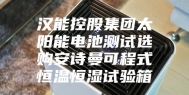 汉能控股集团太阳能电池测试选购安诗曼可程式恒温恒湿试验箱